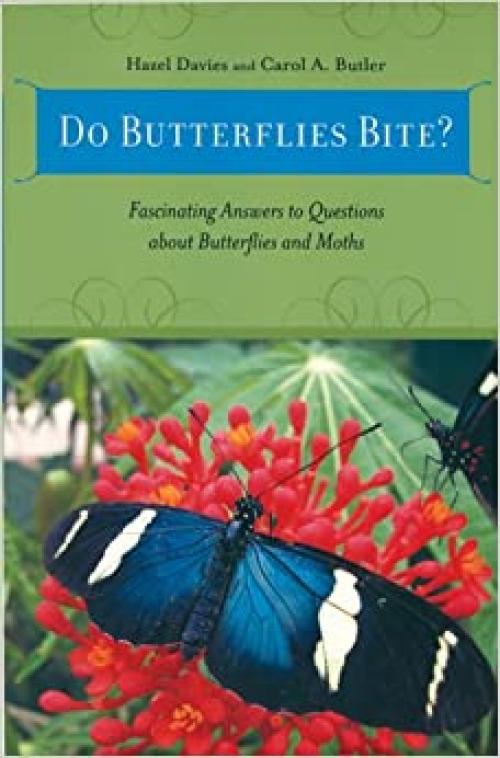 Hazel Davies and Carol A. Butler

DO BUTTERFLIES BITE?

Fascinating Answers to Questions about Butterflies and Moths